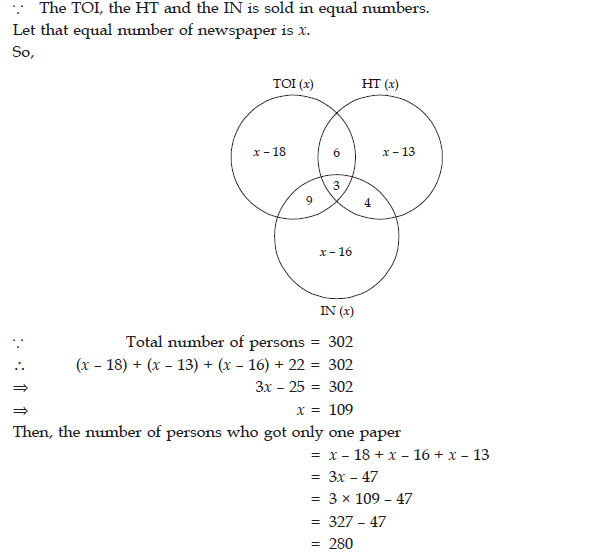 $\because$ The TOI, the HT and the IN is sold in equal numbers.
Let that equal number of newspaper is $x$.
So,

TOI $(x)$
HT $(x)$
$x - 18$
6
$x - 13$
3
9
4
$x - 16$
IN $(x)$

$\because$ Total number of persons $= 302$
$\therefore$ $(x - 18) + (x - 13) + (x - 16) + 22 = 302$
$\Rightarrow$ $3x - 25 = 302$
$\Rightarrow$ $x = 109$
Then, the number of persons who got only one paper
$= x - 18 + x - 16 + x - 13$
$= 3x - 47$
$= 3 \times 109 - 47$
$= 327 - 47$
$= 280$